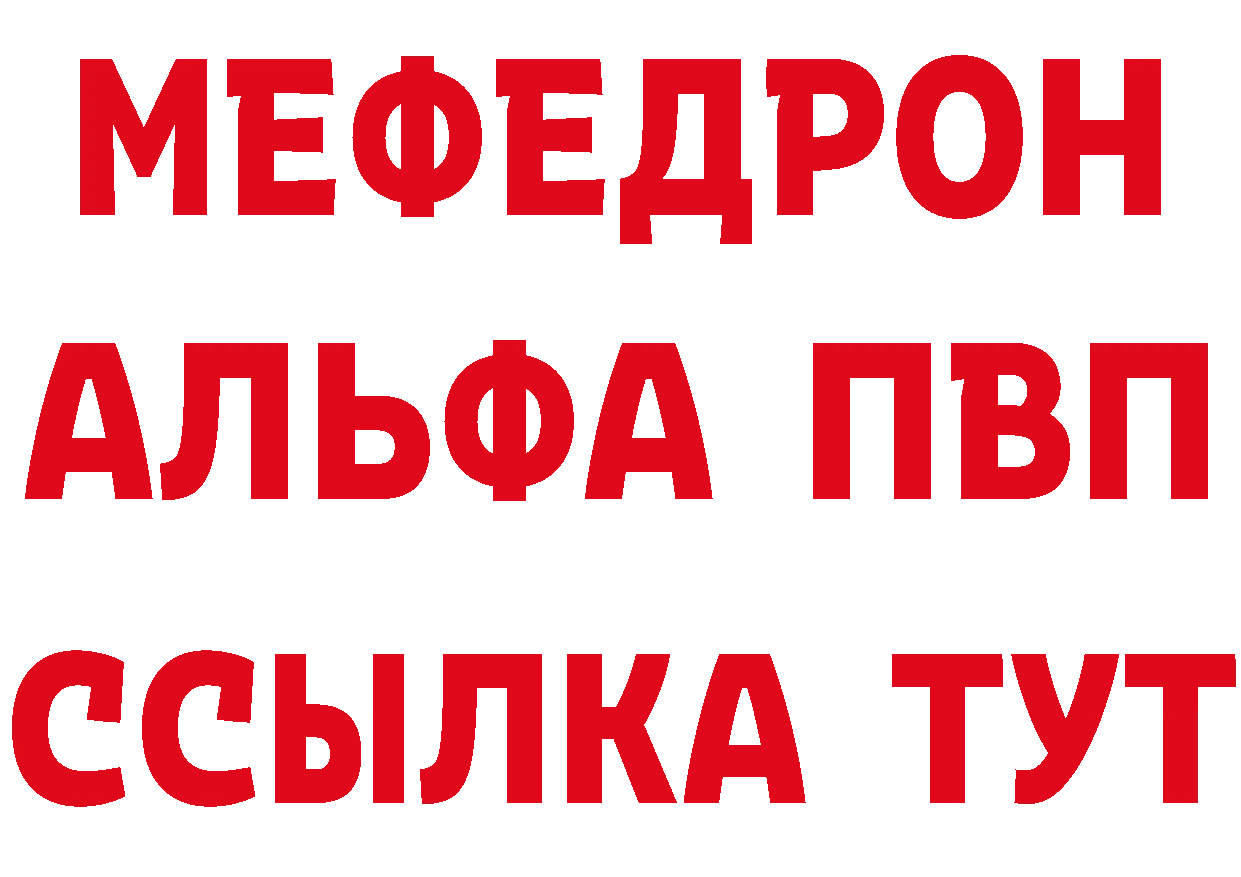 МЕФЕДРОН
АЛЬФА ПВП
ССЫЛКА ТУТ